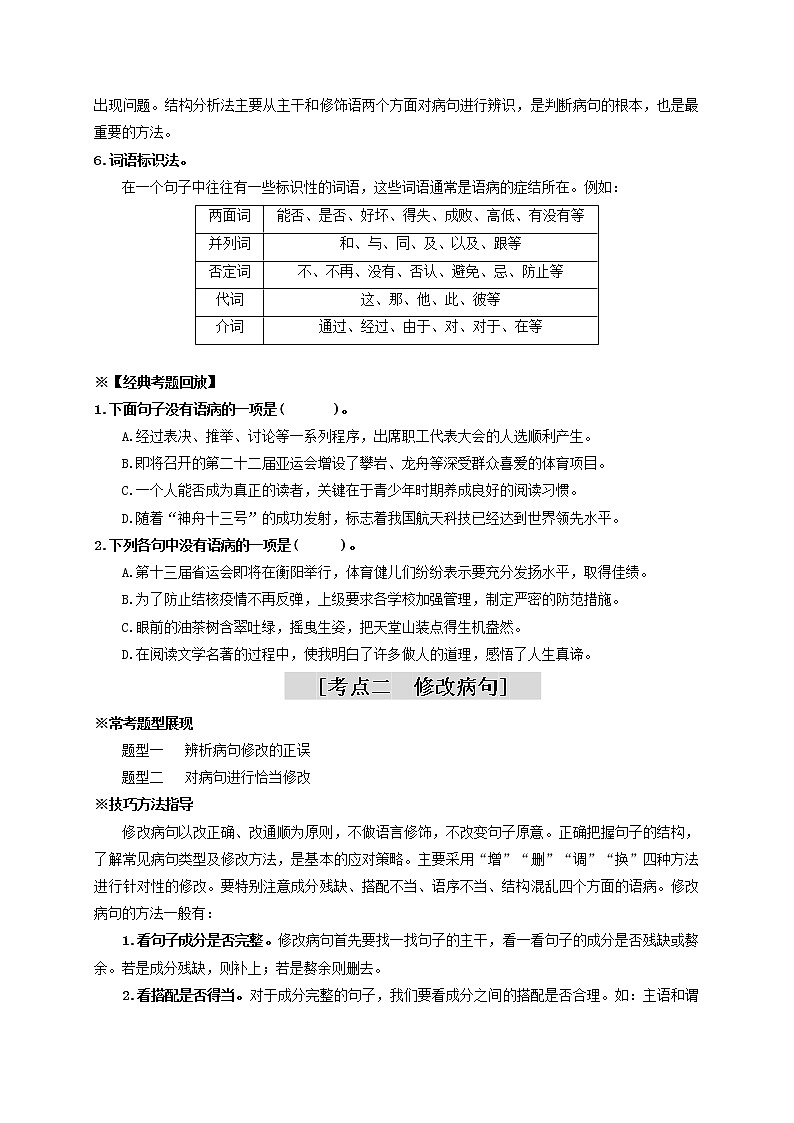 出现问题。结构分析法主要从主干和修饰语两个方面对病句进行辨识，是判断病句的根本，也是最重要的方法。

6.词语标识法。

在一个句子中往往有一些标识性的词语，这些词语通常是语病的症结所在。例如：

| 两面词 | 能否、是否、好坏、得失、成败、高低、有没有等 |
|---|---|
| 并列词 | 和、与、同、及、以及、跟等 |
| 否定词 | 不、不再、没有、否认、避免、忌、防止等 |
| 代词 | 这、那、他、此、彼等 |
| 介词 | 通过、经过、由于、对、对于、在等 |

※【经典考题回放】

1.下面句子没有语病的一项是（　　）。

A.经过表决、推举、讨论等一系列程序，出席职工代表大会的人选顺利产生。

B.即将召开的第二十二届亚运会增设了攀岩、龙舟等深受群众喜爱的体育项目。

C.一个人能否成为真正的读者，关键在于青少年时期养成良好的阅读习惯。

D.随着“神舟十三号”的成功发射，标志着我国航天科技已经达到世界领先水平。

2.下列各句中没有语病的一项是（　　）。

A.第十三届省运会即将在衡阳举行，体育健儿们纷纷表示要充分发扬水平，取得佳绩。

B.为了防止结核疫情不再反弹，上级要求各学校加强管理，制定严密的防范措施。

C.眼前的油茶树含翠吐绿，摇曳生姿，把天堂山装点得生机盎然。

D.在阅读文学名著的过程中，使我明白了许多做人的道理，感悟了人生真谛。

[考点二　修改病句]

※常考题型展现

题型一　辨析病句修改的正误

题型二　对病句进行恰当修改

※技巧方法指导

修改病句以改正确、改通顺为原则，不做语言修饰，不改变句子原意。正确把握句子的结构，了解常见病句类型及修改方法，是基本的应对策略。主要采用“增”“删”“调”“换”四种方法进行针对性的修改。要特别注意成分残缺、搭配不当、语序不当、结构混乱四个方面的语病。修改病句的方法一般有：

1.看句子成分是否完整。修改病句首先要找一找句子的主干，看一看句子的成分是否残缺或赘余。若是成分残缺，则补上；若是赘余则删去。

2.看搭配是否得当。对于成分完整的句子，我们要看成分之间的搭配是否合理。如：主语和谓